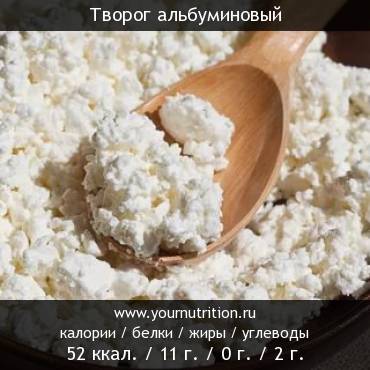 Творог альбуминовый

www.yournutrition.ru
калории / белки / жиры / углеводы
52 ккал. / 11 г. / 0 г. / 2 г.